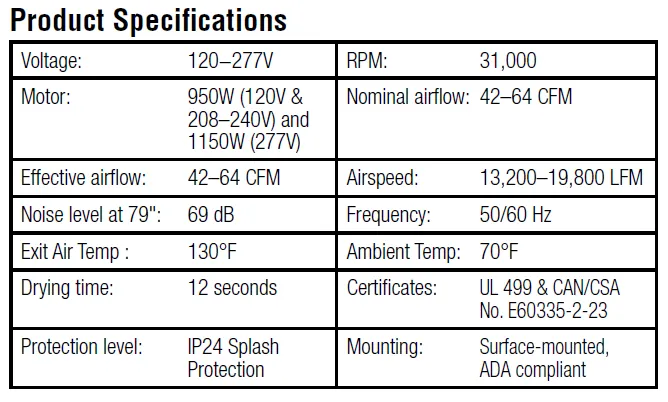 Product Specifications

| Voltage: | 120–277V | RPM: | 31,000 |
|---|---|---|---|
| Motor: | 950W (120V & 208–240V) and 1150W (277V) | Nominal airflow: | 42–64 CFM |
| Effective airflow: | 42–64 CFM | Airspeed: | 13,200–19,800 LFM |
| Noise level at 79": | 69 dB | Frequency: | 50/60 Hz |
| Exit Air Temp : | 130°F | Ambient Temp: | 70°F |
| Drying time: | 12 seconds | Certificates: | UL 499 & CAN/CSA No. E60335-2-23 |
| Protection level: | IP24 Splash Protection | Mounting: | Surface-mounted, ADA compliant |